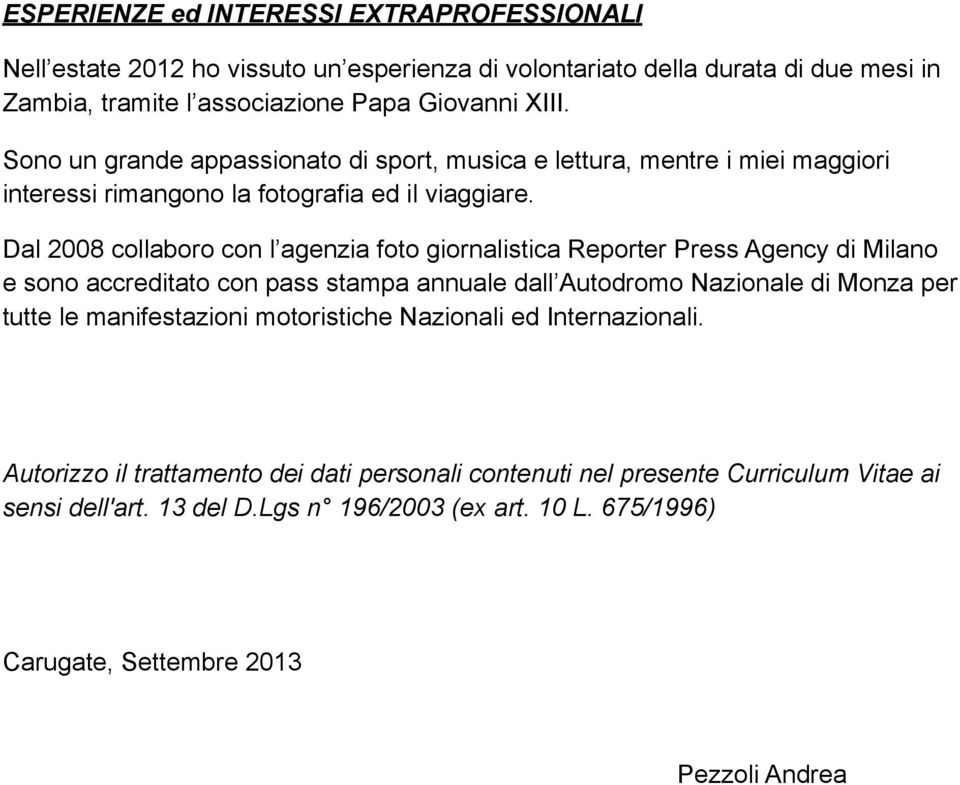 ESPERIENZE ed INTERESSI EXTRAPROFESSIONALI

Nell’estate 2012 ho vissuto un’esperienza di volontariato della durata di due mesi in Zambia, tramite l’associazione Papa Giovanni XIII.

Sono un grande appassionato di sport, musica e lettura, mentre i miei maggiori interessi rimangono la fotografia ed il viaggiare.

Dal 2008 collaboro con l’agenzia foto giornalistica Reporter Press Agency di Milano e sono accreditato con pass stampa annuale dall’Autodromo Nazionale di Monza per tutte le manifestazioni motoristiche Nazionali ed Internazionali.

Autorizzo il trattamento dei dati personali contenuti nel presente Curriculum Vitae ai sensi dell'art. 13 del D.Lgs n° 196/2003 (ex art. 10 L. 675/1996)

Carugate, Settembre 2013

Pezzoli Andrea